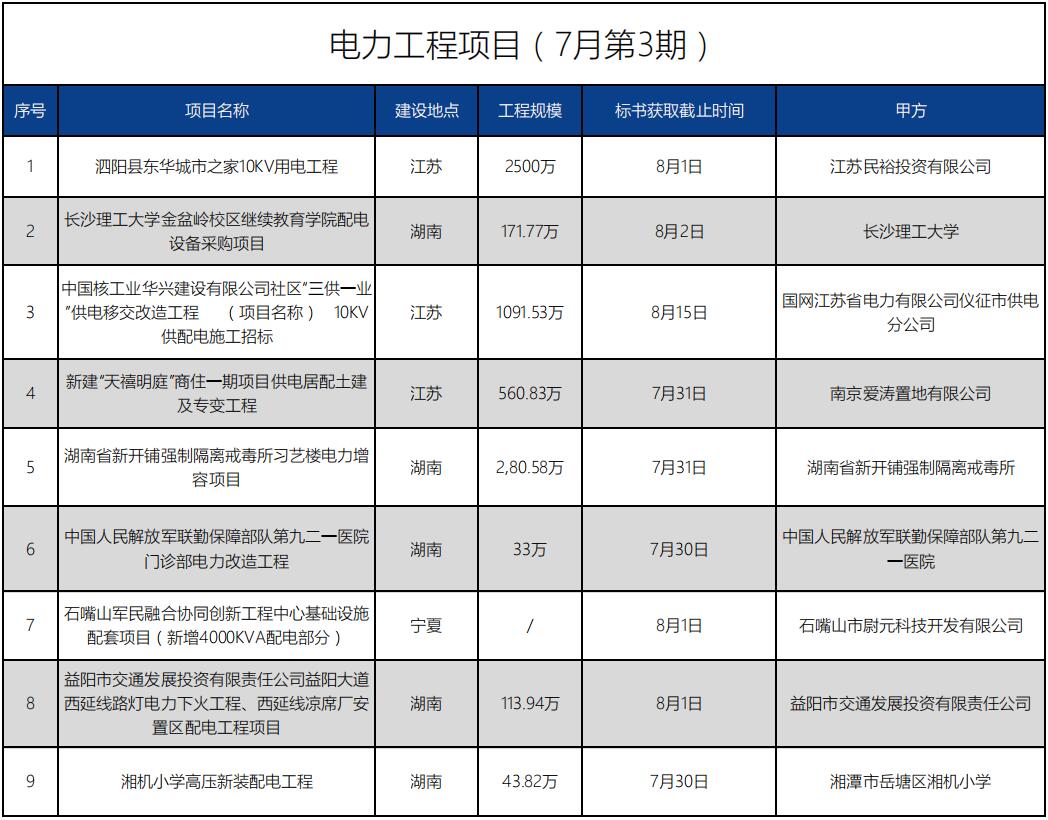 电力工程项目（7月第3期）

| 序号 | 项目名称 | 建设地点 | 工程规模 | 标书获取截止时间 | 甲方 |
|---|---|---|---|---|---|
| 1 | 泗阳县东华城市之家10KV用电工程 | 江苏 | 2500万 | 8月1日 | 江苏民裕投资有限公司 |
| 2 | 长沙理工大学金盆岭校区继续教育学院配电设备采购项目 | 湖南 | 171.77万 | 8月2日 | 长沙理工大学 |
| 3 | 中国核工业华兴建设有限公司社区"三供一业"供电移交改造工程 （项目名称） 10KV供配电施工招标 | 江苏 | 1091.53万 | 8月15日 | 国网江苏省电力有限公司仪征市供电分公司 |
| 4 | 新建"天禧明庭"商住一期项目供电居配土建及专变工程 | 江苏 | 560.83万 | 7月31日 | 南京爱涛置地有限公司 |
| 5 | 湖南省新开铺强制隔离戒毒所习艺楼电力增容项目 | 湖南 | 2,80.58万 | 7月31日 | 湖南省新开铺强制隔离戒毒所 |
| 6 | 中国人民解放军联勤保障部队第九二一医院门诊部电力改造工程 | 湖南 | 33万 | 7月30日 | 中国人民解放军联勤保障部队第九二一医院 |
| 7 | 石嘴山军民融合协同创新工程中心基础设施配套项目（新增4000KVA配电部分） | 宁夏 | / | 8月1日 | 石嘴山市尉元科技开发有限公司 |
| 8 | 益阳市交通发展投资有限责任公司益阳大道西延线路灯电力下火工程、西延线凉席厂安置区配电工程项目 | 湖南 | 113.94万 | 8月1日 | 益阳市交通发展投资有限责任公司 |
| 9 | 湘机小学高压新装配电工程 | 湖南 | 43.82万 | 7月30日 | 湘潭市岳塘区湘机小学 |